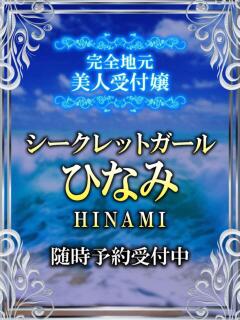 完全地元
美人受付嬢

シークレットガール
ひなみ
HINAMI

随時予約受付中